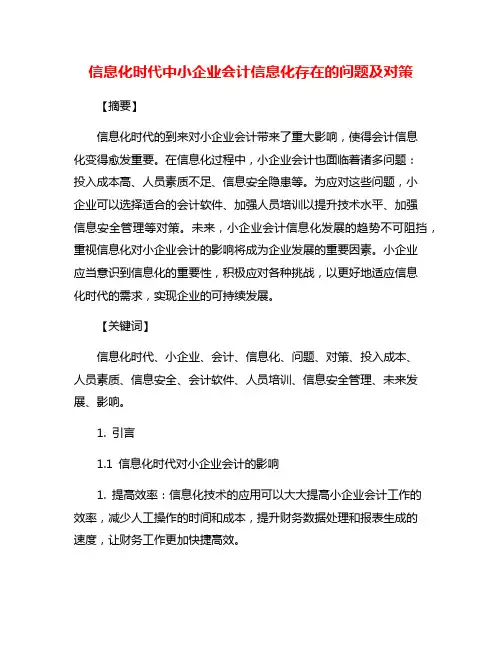 信息化时代中小企业会计信息化存在的问题及对策

【摘要】

信息化时代的到来对小企业会计带来了重大影响，使得会计信息化变得愈发重要。在信息化过程中，小企业会计也面临着诸多问题：投入成本高、人员素质不足、信息安全隐患等。为应对这些问题，小企业可以选择适合的会计软件、加强人员培训以提升技术水平、加强信息安全管理等对策。未来，小企业会计信息化发展的趋势不可阻挡，重视信息化对小企业会计的影响将成为企业发展的重要因素。小企业应当意识到信息化的重要性，积极应对各种挑战，以更好地适应信息化时代的需求，实现企业的可持续发展。

【关键词】

信息化时代、小企业、会计、信息化、问题、对策、投入成本、人员素质、信息安全、会计软件、人员培训、信息安全管理、未来发展、影响。

1. 引言

1.1 信息化时代对小企业会计的影响

1. 提高效率：信息化技术的应用可以大大提高小企业会计工作的效率，减少人工操作的时间和成本，提升财务数据处理和报表生成的速度，让财务工作更加快捷高效。